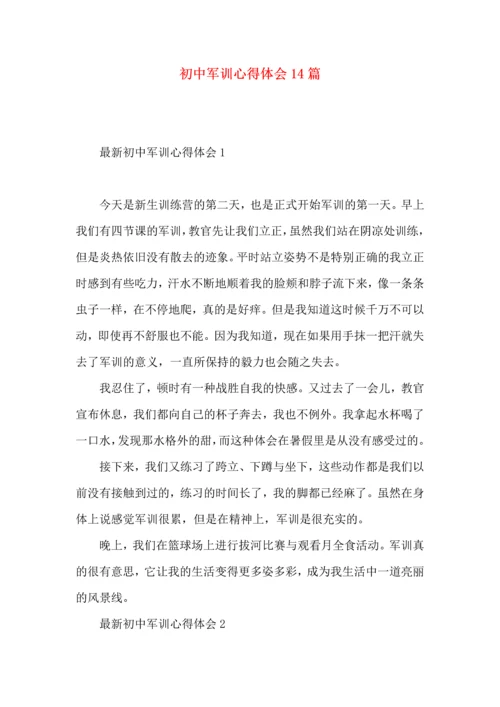 初中军训心得体会14篇

最新初中军训心得体会1

今天是新生训练营的第二天，也是正式开始军训的第一天。早上我们有四节课的军训，教官先让我们立正，虽然我们站在阴凉处训练，但是炎热依旧没有散去的迹象。平时站立姿势不是特别正确的我立正时感到有些吃力，汗水不断地顺着我的脸颊和脖子流下来，像一条条虫子一样，在不停地爬，真的是好痒。但是我知道这时候千万不可以动，即使再不舒服也不能。因为我知道，现在如果用手抹一把汗就失去了军训的意义，一直所保持的毅力也会随之失去。

我忍住了，顿时有一种战胜自我的快感。又过去了一会儿，教官宣布休息，我们都向自己的杯子奔去，我也不例外。我拿起水杯喝了一口水，发现那水格外的甜，而这种体会在暑假里是从没有感受过的。

接下来，我们又练习了跨立、下蹲与坐下，这些动作都是我们以前没有接触到过的，练习的时间长了，我的脚都已经麻了。虽然在身体上说感觉军训很累，但是在精神上，军训是很充实的。

晚上，我们在篮球场上进行拔河比赛与观看月全食活动。军训真的很有意思，它让我的生活变得更多姿多彩，成为我生活中一道亮丽的风景线。

最新初中军训心得体会2